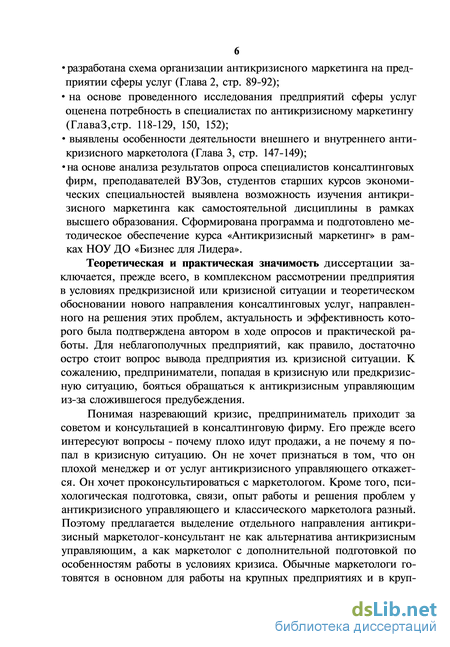 6

• разработана схема организации антикризисного маркетинга на предприятии сферы услуг (Глава 2, стр. 89-92);

• на основе проведенного исследования предприятий сферы услуг оценена потребность в специалистах по антикризисному маркетингу (Глава3,стр. 118-129, 150, 152);

• выявлены особенности деятельности внешнего и внутреннего антикризисного маркетолога (Глава 3, стр. 147-149);

• на основе анализа результатов опроса специалистов консалтинговых фирм, преподавателей ВУЗов, студентов старших курсов экономических специальностей выявлена возможность изучения антикризисного маркетинга как самостоятельной дисциплины в рамках высшего образования. Сформирована программа и подготовлено методическое обеспечение курса «Антикризисный маркетинг» в рамках НОУ ДО «Бизнес для Лидера».

Теоретическая и практическая значимость диссертации заключается, прежде всего, в комплексном рассмотрении предприятия в условиях предкризисной или кризисной ситуации и теоретическом обосновании нового направления консалтинговых услуг, направленного на решения этих проблем, актуальность и эффективность которого была подтверждена автором в ходе опросов и практической работы. Для неблагополучных предприятий, как правило, достаточно остро стоит вопрос вывода предприятия из. кризисной ситуации. К сожалению, предприниматели, попадая в кризисную или предкризисную ситуацию, бояться обращаться к антикризисным управляющим из-за сложившегося предубеждения.

Понимая назревающий кризис, предприниматель приходит за советом и консультацией в консалтинговую фирму. Его прежде всего интересуют вопросы - почему плохо идут продажи, а не почему я попал в кризисную ситуацию. Он не хочет признаться в том, что он плохой менеджер и от услуг антикризисного управляющего откажется. Он хочет проконсультироваться с маркетологом. Кроме того, психологическая подготовка, связи, опыт работы и решения проблем у антикризисного управляющего и классического маркетолога разный. Поэтому предлагается выделение отдельного направления антикризисный маркетолог-консультант не как альтернатива антикризисным управляющим, а как маркетолог с дополнительной подготовкой по особенностям работы в условиях кризиса. Обычные маркетологи готовятся в основном для работы на крупных предприятиях и в круп-

dsLib.net
библиотека диссертаций